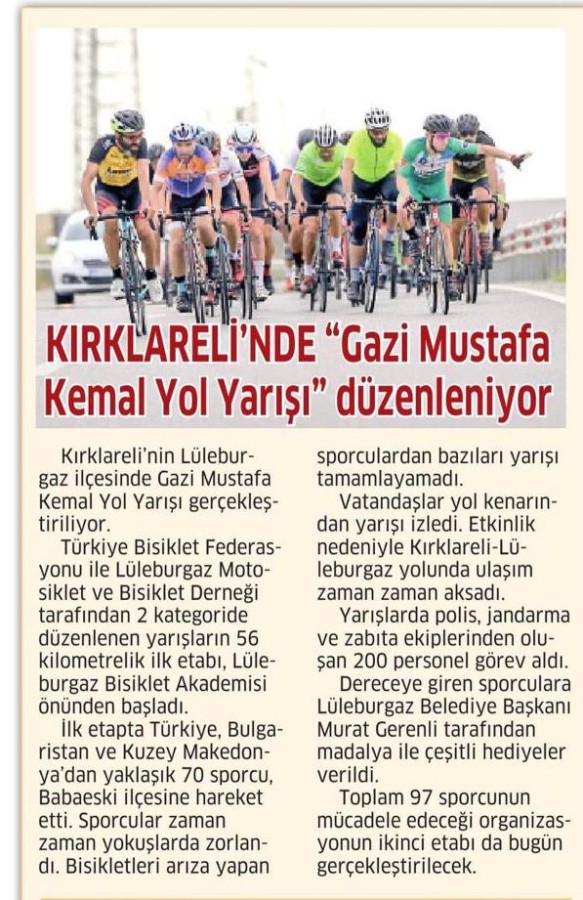 KIRKLARELİ'NDE "Gazi Mustafa Kemal Yol Yarışı" düzenleniyor

Kırklareli'nin Lüleburgaz ilçesinde Gazi Mustafa Kemal Yol Yarışı gerçekleştiriliyor.

Türkiye Bisiklet Federasyonu ile Lüleburgaz Motosiklet ve Bisiklet Derneği tarafından 2 kategoride düzenlenen yarışların 56 kilometrelik ilk etabı, Lüleburgaz Bisiklet Akademisi önünden başladı.

İlk etapta Türkiye, Bulgaristan ve Kuzey Makedonya'dan yaklaşık 70 sporcu, Babaeski ilçesine hareket etti. Sporcular zaman zaman yokuşlarda zorlandı. Bisikletleri arıza yapan sporculardan bazıları yarışı tamamlayamadı.

Vatandaşlar yol kenarından yarışı izledi. Etkinlik nedeniyle Kırklareli-Lüleburgaz yolunda ulaşım zaman zaman aksadı.

Yarışlarda polis, jandarma ve zabıta ekiplerinden oluşan 200 personel görev aldı.

Dereceye giren sporculara Lüleburgaz Belediye Başkanı Murat Gerenli tarafından madalya ile çeşitli hediyeler verildi.

Toplam 97 sporcunun mücadele edeceği organizasyonun ikinci etabı da bugün gerçekleştirilecek.